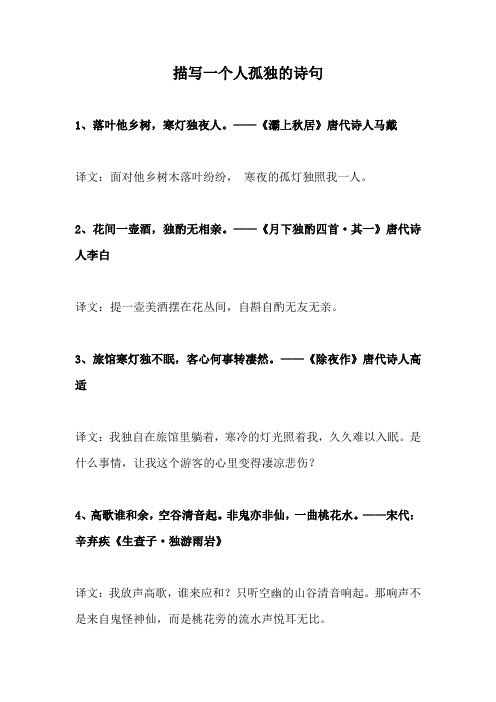 描写一个人孤独的诗句

1、落叶他乡树，寒灯独夜人。——《灞上秋居》唐代诗人马戴

译文：面对他乡树木落叶纷纷， 寒夜的孤灯独照我一人。

2、花间一壶酒，独酌无相亲。——《月下独酌四首·其一》唐代诗人李白

译文：提一壶美酒摆在花丛间，自斟自酌无友无亲。

3、旅馆寒灯独不眠，客心何事转凄然。——《除夜作》唐代诗人高适

译文：我独自在旅馆里躺着，寒冷的灯光照着我，久久难以入眠。是什么事情，让我这个游客的心里变得凄凉悲伤？

4、高歌谁和余，空谷清音起。非鬼亦非仙，一曲桃花水。——宋代：辛弃疾《生查子·独游雨岩》

译文：我放声高歌，谁来应和？只听空幽的山谷清音响起。那响声不是来自鬼怪神仙，而是桃花旁的流水声悦耳无比。